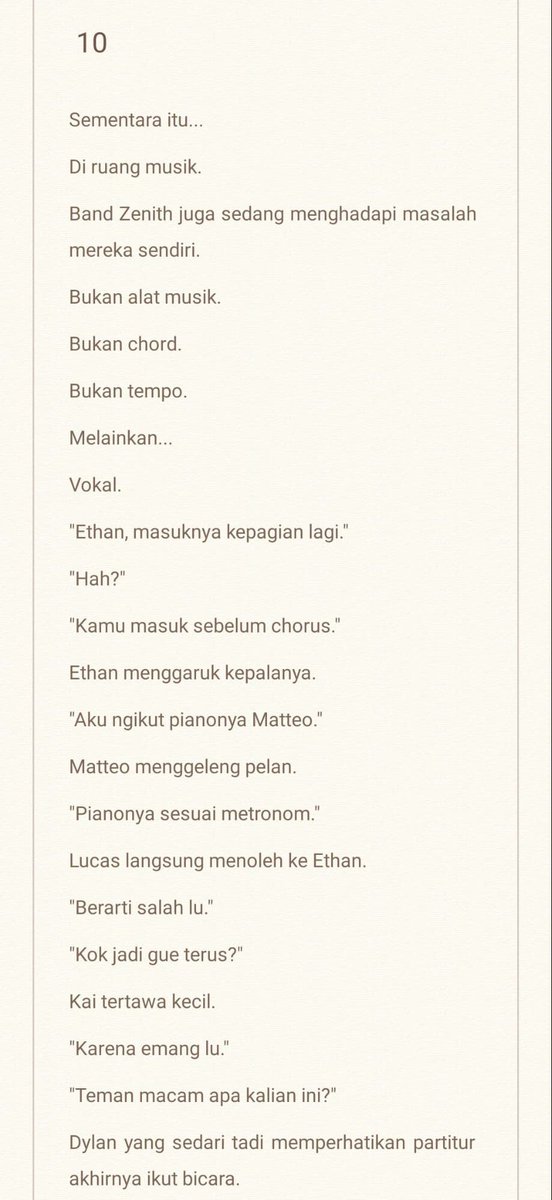 10

Sementara itu...

Di ruang musik.

Band Zenith juga sedang menghadapi masalah mereka sendiri.

Bukan alat musik.

Bukan chord.

Bukan tempo.

Melainkan...

Vokal.

"Ethan, masuknya kepagian lagi."

"Hah?"

"Kamu masuk sebelum chorus."

Ethan menggaruk kepalanya.

"Aku ngikut pianonya Matteo."

Matteo menggeleng pelan.

"Pianonya sesuai metronom."

Lucas langsung menoleh ke Ethan.

"Berarti salah lu."

"Kok jadi gue terus?"

Kai tertawa kecil.

"Karena emang lu."

"Teman macam apa kalian ini?"

Dylan yang sedari tadi memperhatikan partitur akhirnya ikut bicara.